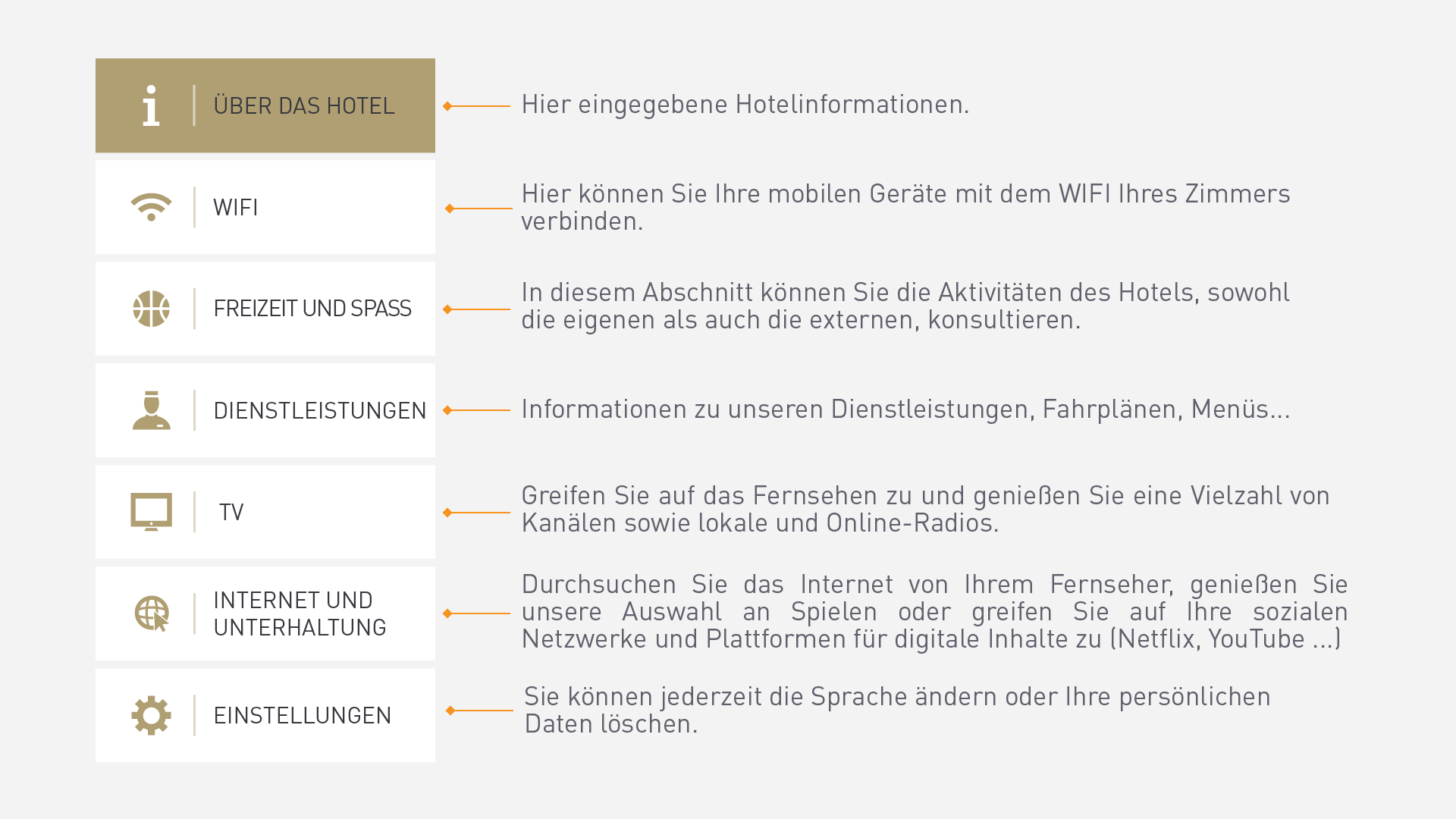 ÜBER DAS HOTEL

Hier eingegebene Hotelinformationen.

WIFI

Hier können Sie Ihre mobilen Geräte mit dem WIFI Ihres Zimmers verbinden.

FREIZEIT UND SPASS

In diesem Abschnitt können Sie die Aktivitäten des Hotels, sowohl die eigenen als auch die externen, konsultieren.

DIENSTLEISTUNGEN

Informationen zu unseren Dienstleistungen, Fahrplänen, Menüs...

TV

Greifen Sie auf das Fernsehen zu und genießen Sie eine Vielzahl von Kanälen sowie lokale und Online-Radios.

INTERNET UND UNTERHALTUNG

Durchsuchen Sie das Internet von Ihrem Fernseher, genießen Sie unsere Auswahl an Spielen oder greifen Sie auf Ihre sozialen Netzwerke und Plattformen für digitale Inhalte zu (Netflix, YouTube ...)

EINSTELLUNGEN

Sie können jederzeit die Sprache ändern oder Ihre persönlichen Daten löschen.